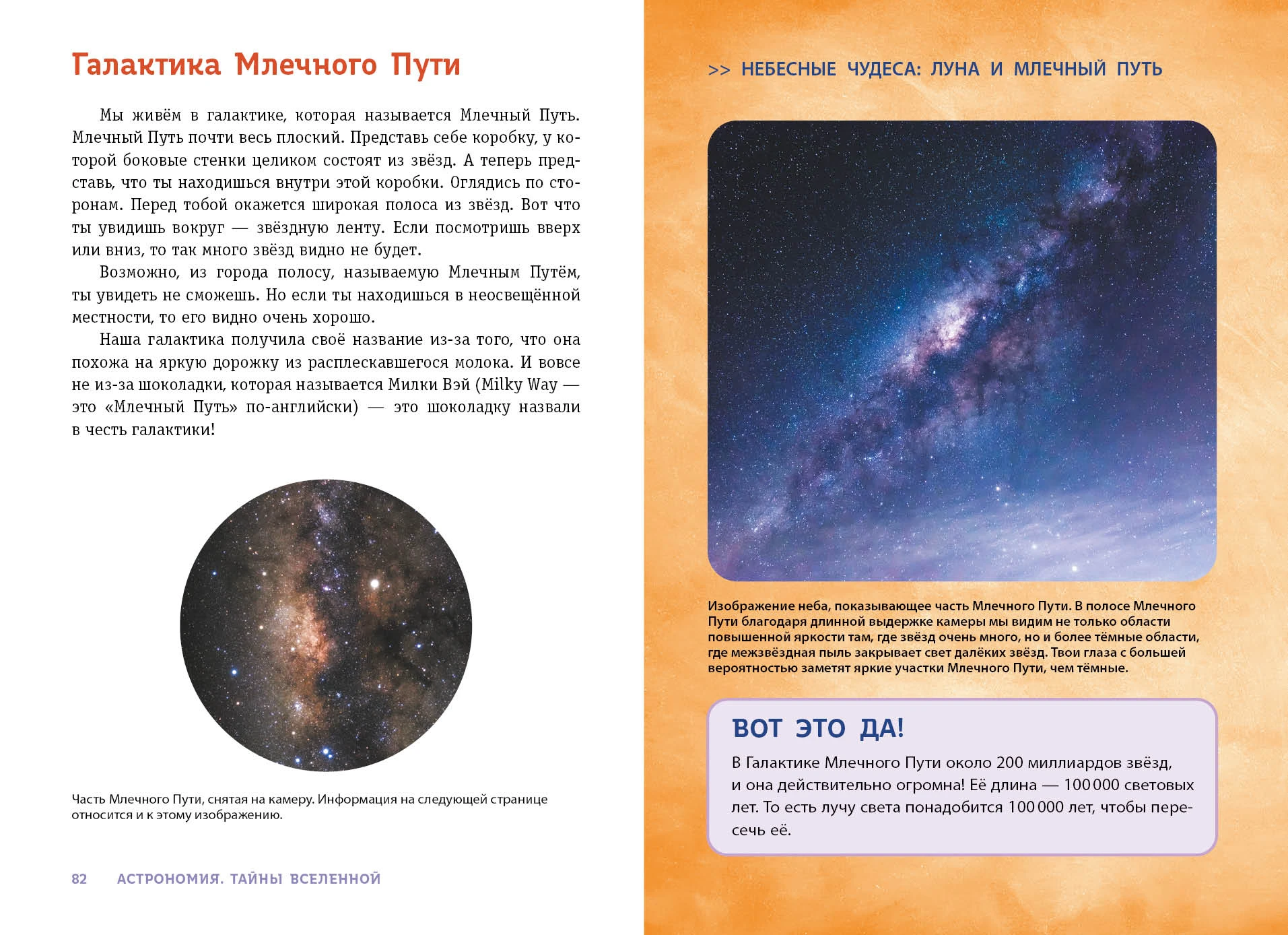 Галактика Млечного Пути

Мы живём в галактике, которая называется Млечный Путь. Млечный Путь почти весь плоский. Представь себе коробку, у которой боковые стенки целиком состоят из звёзд. А теперь представь, что ты находишься внутри этой коробки. Оглядись по сторонам. Перед тобой окажется широкая полоса из звёзд. Вот что ты увидишь вокруг — звёздную ленту. Если посмотришь вверх или вниз, то так много звёзд видно не будет.

Возможно, из города полосу, называемую Млечным Путём, ты увидеть не сможешь. Но если ты находишься в неосвещённой местности, то его видно очень хорошо.

Наша галактика получила своё название из-за того, что она похожа на яркую дорожку из расплескавшегося молока. И вовсе не из-за шоколадки, которая называется Милки Вэй (Milky Way — это «Млечный Путь» по-английски) — это шоколадку назвали в честь галактики!

Часть Млечного Пути, снятая на камеру. Информация на следующей странице относится и к этому изображению.

82 АСТРОНОМИЯ. ТАЙНЫ ВСЕЛЕННОЙ

>> НЕБЕСНЫЕ ЧУДЕСА: ЛУНА И МЛЕЧНЫЙ ПУТЬ

Изображение неба, показывающее часть Млечного Пути. В полосе Млечного Пути благодаря длинной выдержке камеры мы видим не только области повышенной яркости там, где звёзд очень много, но и более тёмные области, где межзвёздная пыль закрывает свет далёких звёзд. Твои глаза с большей вероятностью заметят яркие участки Млечного Пути, чем тёмные.

ВОТ ЭТО ДА!

В Галактике Млечного Пути около 200 миллиардов звёзд, и она действительно огромна! Её длина — 100 000 световых лет. То есть лучу света понадобится 100 000 лет, чтобы пересечь её.